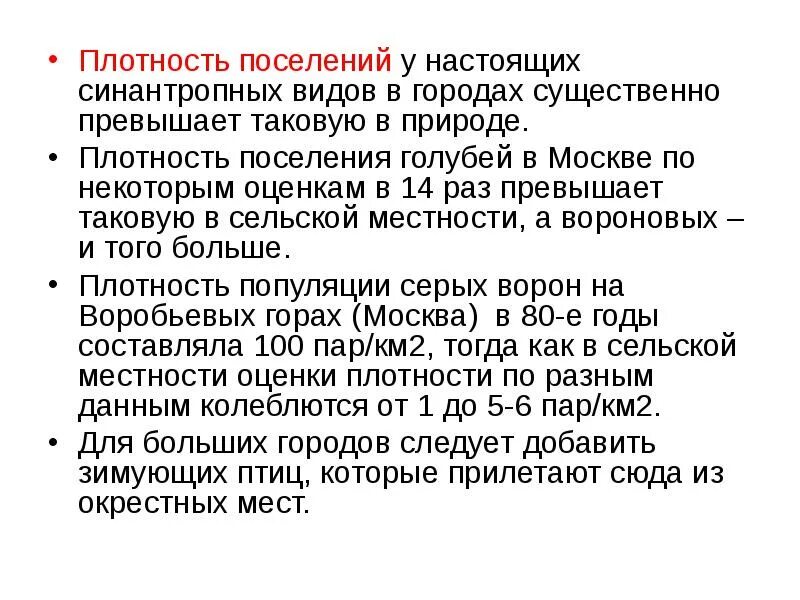 • Плотность поселений у настоящих синантропных видов в городах существенно превышает таковую в природе.

• Плотность поселения голубей в Москве по некоторым оценкам в 14 раз превышает таковую в сельской местности, а вороновых – и того больше.

• Плотность популяции серых ворон на Воробьевых горах (Москва) в 80-е годы составляла 100 пар/км2, тогда как в сельской местности оценки плотности по разным данным колеблются от 1 до 5-6 пар/км2.

• Для больших городов следует добавить зимующих птиц, которые прилетают сюда из окрестных мест.